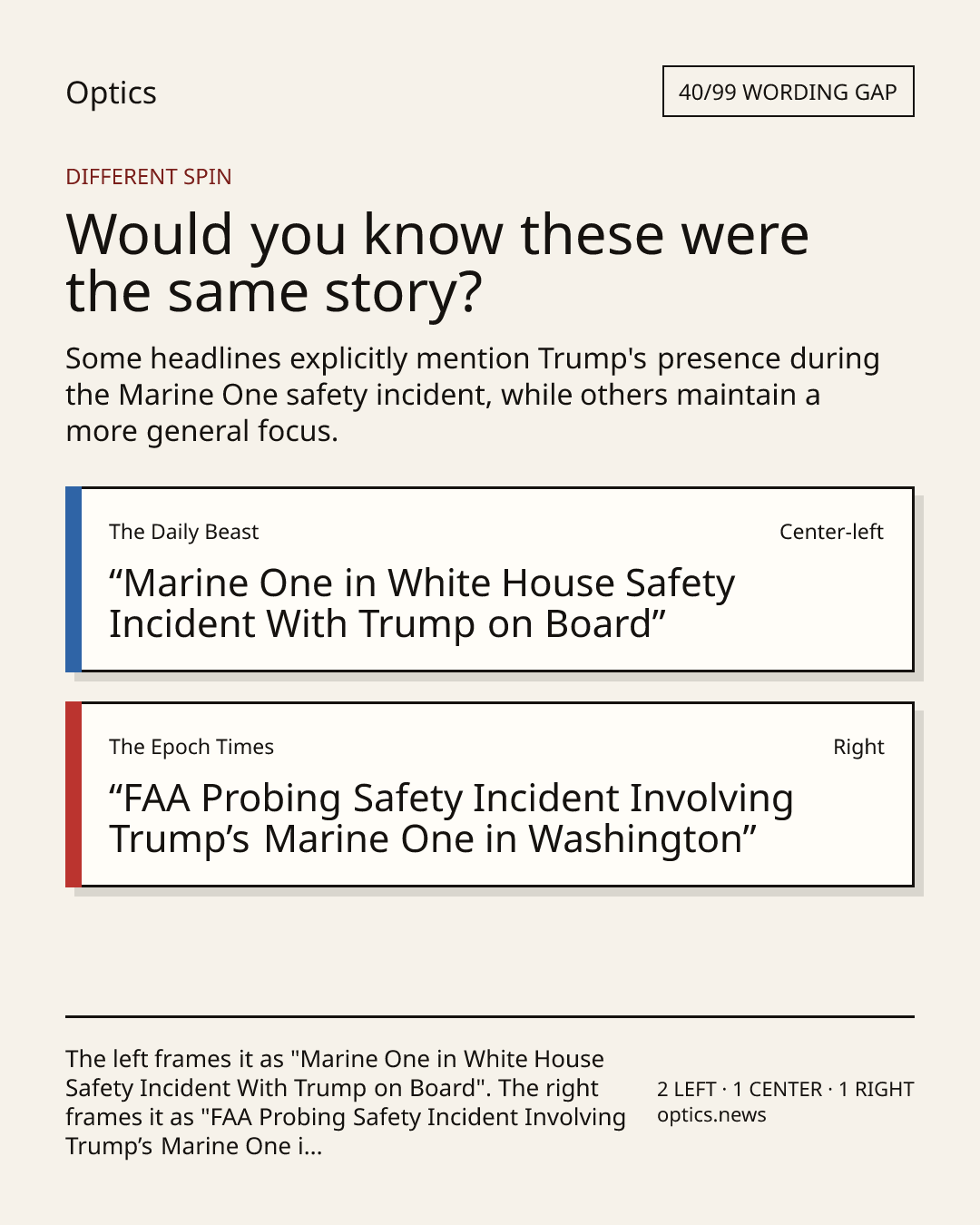 Optics

40/99 WORDING GAP

DIFFERENT SPIN

Would you know these were the same story?

Some headlines explicitly mention Trump's presence during the Marine One safety incident, while others maintain a more general focus.

The Daily Beast

Center-left

“Marine One in White House Safety Incident With Trump on Board”

The Epoch Times

Right

“FAA Probing Safety Incident Involving Trump’s Marine One in Washington”

The left frames it as "Marine One in White House Safety Incident With Trump on Board". The right frames it as "FAA Probing Safety Incident Involving Trump’s Marine One i...

2 LEFT · 1 CENTER · 1 RIGHT
optics.news